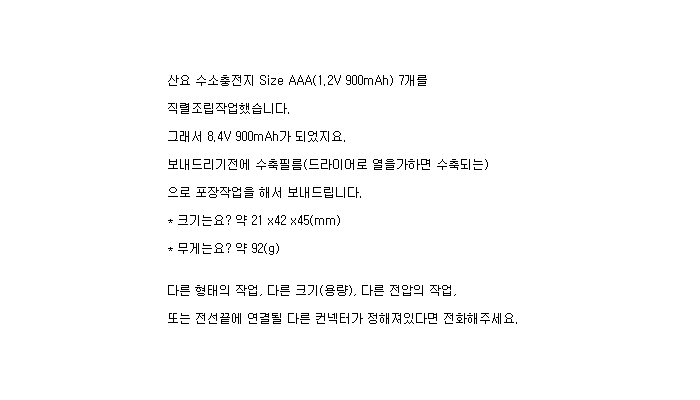 산요 수소충전지 Size AAA(1.2V 900mAh) 7개를

직렬조립작업했습니다.

그래서 8.4V 900mAh가 되었지요.

보내드리기전에 수축필름(드라이어로 열을가하면 수축되는)

으로 포장작업을 해서 보내드립니다.

* 크기는요? 약 21 x42 x45(mm)

* 무게는요? 약 92(g)

다른 형태의 작업, 다른 크기(용량), 다른 전압의 작업,

또는 전선끝에 연결될 다른 컨넥터가 정해져있다면 전화해주세요.